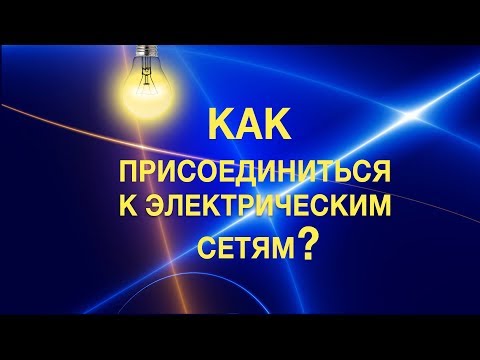 КАК
ПРИСОЕДИНИТЬСЯ
К ЭЛЕКТРИЧЕСКИМ
СЕТЯМ?